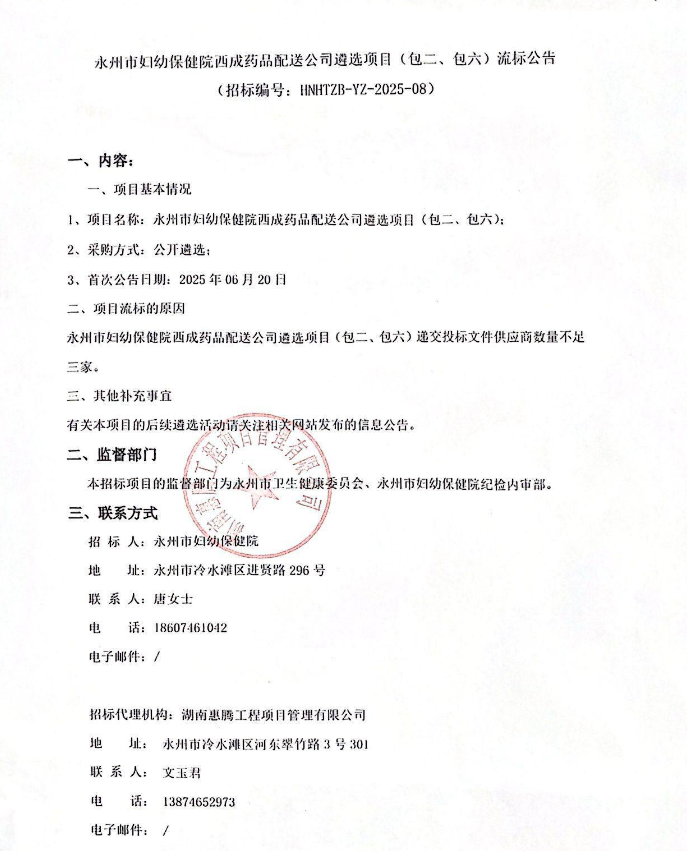 永州市妇幼保健院西成药品配送公司遴选项目（包二、包六）流标公告

（招标编号：HNHTZB-YZ-2025-08）

一、内容：

一、项目基本情况

1、项目名称：永州市妇幼保健院西成药品配送公司遴选项目（包二、包六）；

2、采购方式：公开遴选；

3、首次公告日期：2025 年 06 月 20 日

二、项目流标的原因

永州市妇幼保健院西成药品配送公司遴选项目（包二、包六）递交投标文件供应商数量不足三家。

三、其他补充事宜

有关本项目的后续遴选活动请关注相关网站发布的信息公告。

二、监督部门

本招标项目的监督部门为永州市卫生健康委员会、永州市妇幼保健院纪检内审部。

三、联系方式

招 标 人：永州市妇幼保健院

地 址：永州市冷水滩区进贤路 296 号

联 系 人：唐女士

电 话：18607461042

电子邮件：/

招标代理机构：湖南惠腾工程项目管理有限公司

地 址：永州市冷水滩区河东翠竹路 3 号 301

联 系 人：文玉君

电 话：13874652973

电子邮件：/

湖南惠腾工程项目管理有限公司